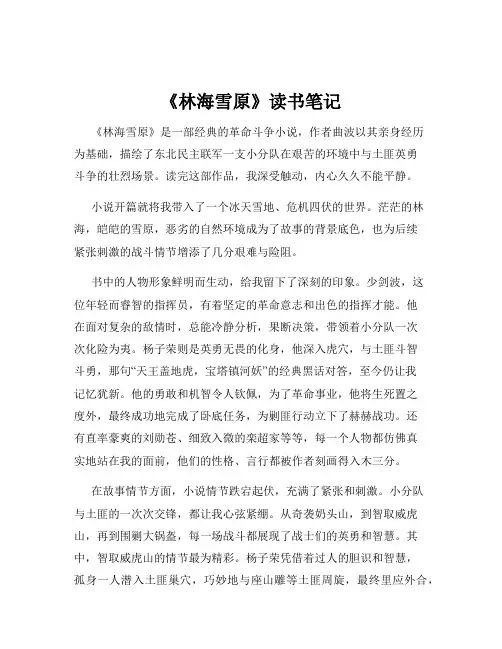 《林海雪原》读书笔记

《林海雪原》是一部经典的革命斗争小说，作者曲波以其亲身经历为基础，描绘了东北民主联军一支小分队在艰苦的环境中与土匪英勇斗争的壮烈场景。读完这部作品，我深受触动，内心久久不能平静。

小说开篇就将我带入了一个冰天雪地、危机四伏的世界。茫茫的林海，皑皑的雪原，恶劣的自然环境成为了故事的背景底色，也为后续紧张刺激的战斗情节增添了几分艰难与险阻。

书中的人物形象鲜明而生动，给我留下了深刻的印象。少剑波，这位年轻而睿智的指挥员，有着坚定的革命意志和出色的指挥才能。他在面对复杂的敌情时，总能冷静分析，果断决策，带领着小分队一次次化险为夷。杨子荣则是英勇无畏的化身，他深入虎穴，与土匪斗智斗勇，那句“天王盖地虎，宝塔镇河妖”的经典黑话对答，至今仍让我记忆犹新。他的勇敢和机智令人钦佩，为了革命事业，他将生死置之度外，最终成功地完成了卧底任务，为剿匪行动立下了赫赫战功。还有直率豪爽的刘勋苍、细致入微的栾超家等等，每一个人物都仿佛真实地站在我的面前，他们的性格、言行都被作者刻画得入木三分。

在故事情节方面，小说情节跌宕起伏，充满了紧张和刺激。小分队与土匪的一次次交锋，都让我心弦紧绷。从奇袭奶头山，到智取威虎山，再到围剿大锅盔，每一场战斗都展现了战士们的英勇和智慧。其中，智取威虎山的情节最为精彩。杨子荣凭借着过人的胆识和智慧，孤身一人潜入土匪巢穴，巧妙地与座山雕等土匪周旋，最终里应外合，